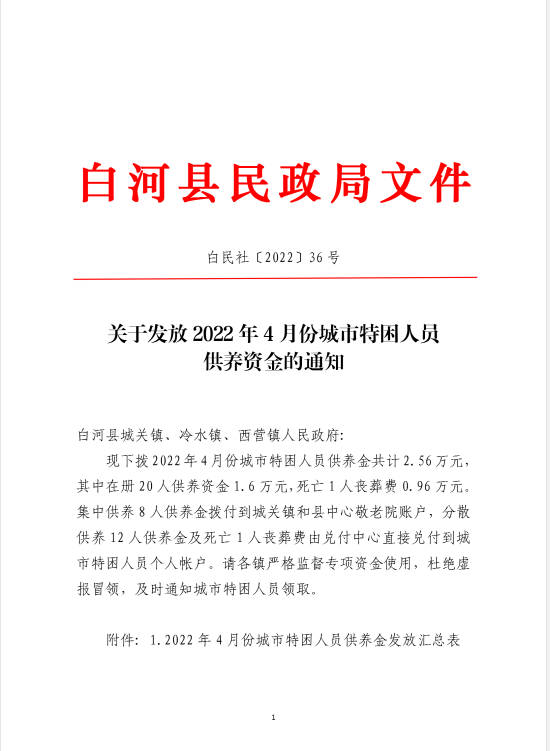 白河县民政局文件

白民社〔2022〕36 号

关于发放 2022 年 4 月份城市特困人员供养资金的通知

白河县城关镇、冷水镇、西营镇人民政府:

现下拨 2022 年 4 月份城市特困人员供养金共计 2.56 万元，其中在册 20 人供养资金 1.6 万元，死亡 1 人丧葬费 0.96 万元。集中供养 8 人供养金拨付到城关镇和县中心敬老院账户，分散供养 12 人供养金及死亡 1 人丧葬费由兑付中心直接兑付到城市特困人员个人帐户。请各镇严格监督专项资金使用，杜绝虚报冒领，及时通知城市特困人员领取。

附件: 1.2022 年 4 月份城市特困人员供养金发放汇总表

1